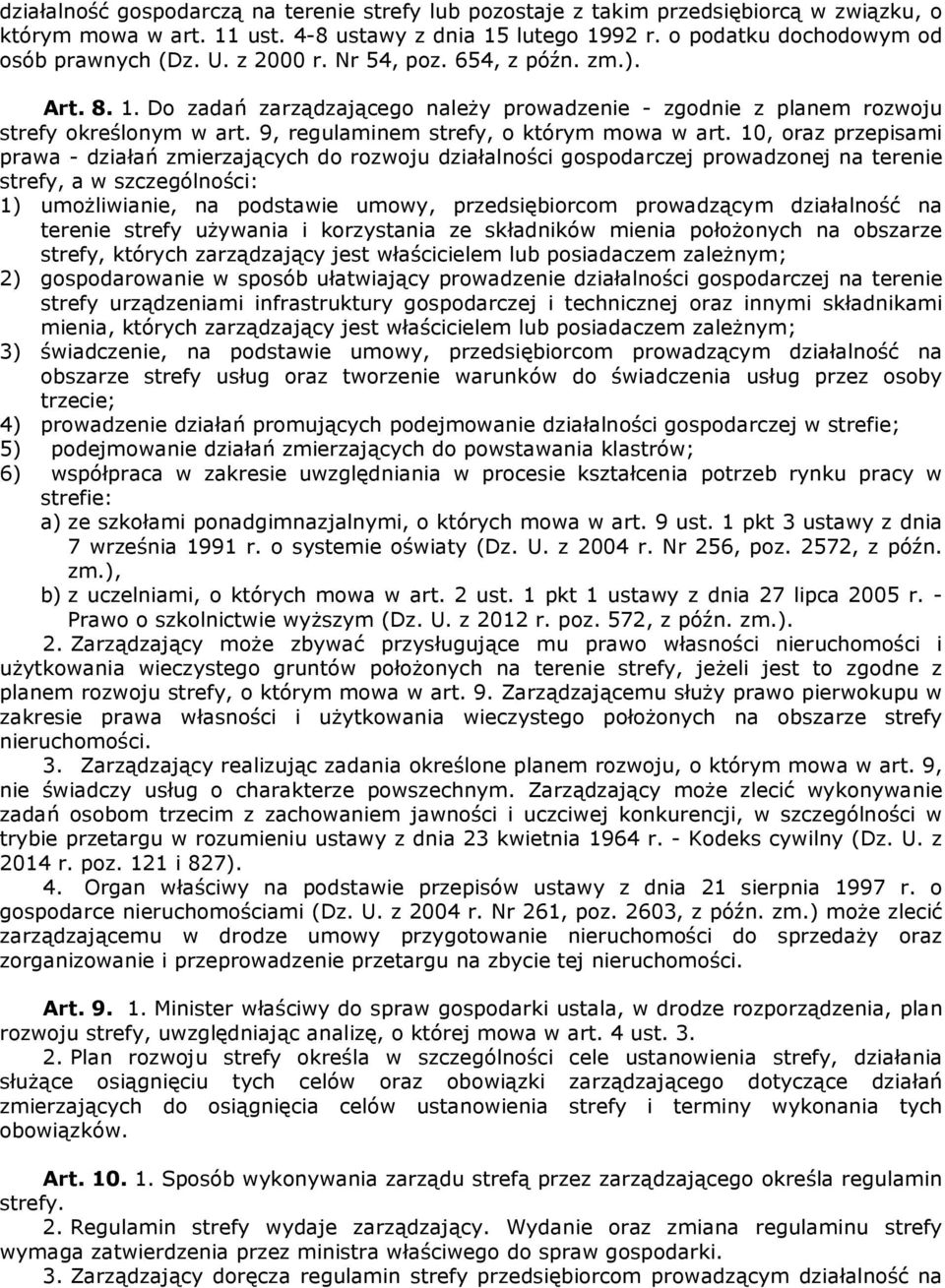 działalność gospodarczą na terenie strefy lub pozostaje z takim przedsiębiorcą w związku, o którym mowa w art. 11 ust. 4-8 ustawy z dnia 15 lutego 1992 r. o podatku dochodowym od osób prawnych (Dz. U. z 2000 r. Nr 54, poz. 654, z późn. zm.).

Art. 8. 1. Do zadań zarządzającego należy prowadzenie - zgodnie z planem rozwoju strefy określonym w art. 9, regulaminem strefy, o którym mowa w art. 10, oraz przepisami prawa - działań zmierzających do rozwoju działalności gospodarczej prowadzonej na terenie strefy, a w szczególności:
1) umożliwianie, na podstawie umowy, przedsiębiorcom prowadzącym działalność na terenie strefy używania i korzystania ze składników mienia położonych na obszarze strefy, których zarządzający jest właścicielem lub posiadaczem zależnym;
2) gospodarowanie w sposób ułatwiający prowadzenie działalności gospodarczej na terenie strefy urządzeniami infrastruktury gospodarczej i technicznej oraz innymi składnikami mienia, których zarządzający jest właścicielem lub posiadaczem zależnym;
3) świadczenie, na podstawie umowy, przedsiębiorcom prowadzącym działalność na obszarze strefy usług oraz tworzenie warunków do świadczenia usług przez osoby trzecie;
4) prowadzenie działań promujących podejmowanie działalności gospodarczej w strefie;
5) podejmowanie działań zmierzających do powstawania klastrów;
6) współpraca w zakresie uwzględniania w procesie kształcenia potrzeb rynku pracy w strefie:
a) ze szkołami ponadgimnazjalnymi, o których mowa w art. 9 ust. 1 pkt 3 ustawy z dnia 7 września 1991 r. o systemie oświaty (Dz. U. z 2004 r. Nr 256, poz. 2572, z późn. zm.),
b) z uczelniami, o których mowa w art. 2 ust. 1 pkt 1 ustawy z dnia 27 lipca 2005 r. - Prawo o szkolnictwie wyższym (Dz. U. z 2012 r. poz. 572, z późn. zm.).
2. Zarządzający może zbywać przysługujące mu prawo własności nieruchomości i użytkowania wieczystego gruntów położonych na terenie strefy, jeżeli jest to zgodne z planem rozwoju strefy, o którym mowa w art. 9. Zarządzającemu służy prawo pierwokupu w zakresie prawa własności i użytkowania wieczystego położonych na obszarze strefy nieruchomości.
3. Zarządzający realizując zadania określone planem rozwoju, o którym mowa w art. 9, nie świadczy usług o charakterze powszechnym. Zarządzający może zlecić wykonywanie zadań osobom trzecim z zachowaniem jawności i uczciwej konkurencji, w szczególności w trybie przetargu w rozumieniu ustawy z dnia 23 kwietnia 1964 r. - Kodeks cywilny (Dz. U. z 2014 r. poz. 121 i 827).
4. Organ właściwy na podstawie przepisów ustawy z dnia 21 sierpnia 1997 r. o gospodarce nieruchomościami (Dz. U. z 2004 r. Nr 261, poz. 2603, z późn. zm.) może zlecić zarządzającemu w drodze umowy przygotowanie nieruchomości do sprzedaży oraz zorganizowanie i przeprowadzenie przetargu na zbycie tej nieruchomości.

Art. 9. 1. Minister właściwy do spraw gospodarki ustala, w drodze rozporządzenia, plan rozwoju strefy, uwzględniając analizę, o której mowa w art. 4 ust. 3.
2. Plan rozwoju strefy określa w szczególności cele ustanowienia strefy, działania służące osiągnięciu tych celów oraz obowiązki zarządzającego dotyczące działań zmierzających do osiągnięcia celów ustanowienia strefy i terminy wykonania tych obowiązków.

Art. 10. 1. Sposób wykonywania zarządu strefą przez zarządzającego określa regulamin strefy.
2. Regulamin strefy wydaje zarządzający. Wydanie oraz zmiana regulaminu strefy wymaga zatwierdzenia przez ministra właściwego do spraw gospodarki.
3. Zarządzający doręcza regulamin strefy przedsiębiorcom prowadzącym działalność na